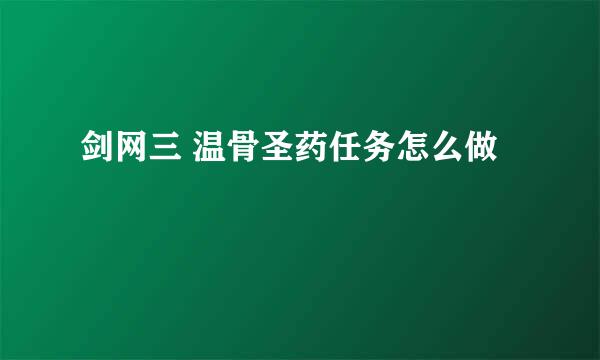 剑网三 温骨圣药任务怎么做